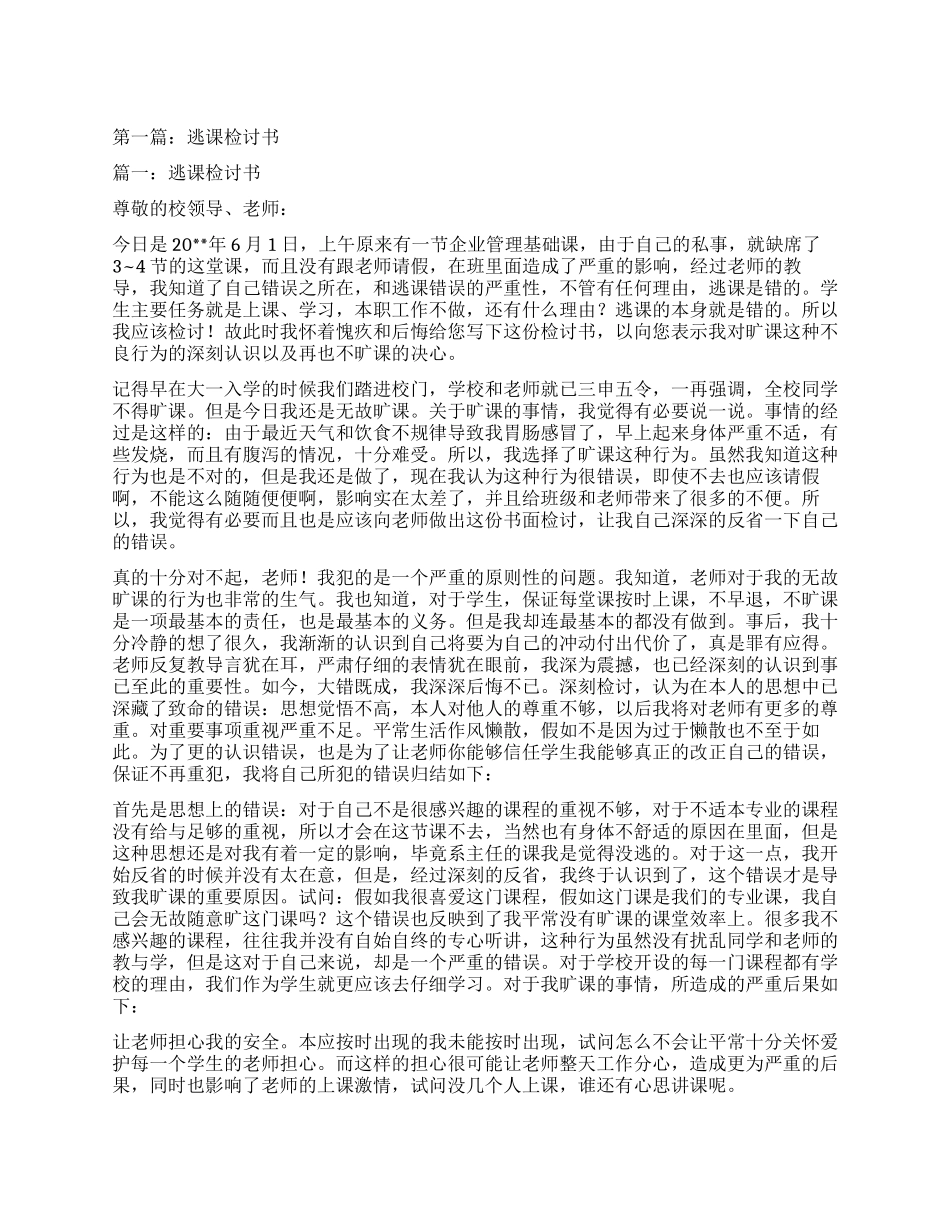 第一篇：逃课检讨书

篇一：逃课检讨书

尊敬的校领导、老师：

今日是20**年6月1日，上午原来有一节企业管理基础课，由于自己的私事，就缺席了3~4节的这堂课，而且没有跟老师请假，在班里面造成了严重的影响，经过老师的教导，我知道了自己错误之所在，和逃课错误的严重性，不管有任何理由，逃课是错的。学生主要任务就是上课、学习，本职工作不做，还有什么理由？逃课的本身就是错的。所以我应该检讨！故此时我怀着愧疚和后悔给您写下这份检讨书，以向您表示我对旷课这种不良行为的深刻认识以及再也不旷课的决心。

记得早在大一入学的时候我们踏进校门，学校和老师就已三申五令，一再强调，全校同学不得旷课。但是今日我还是无故旷课。关于旷课的事情，我觉得有必要说一说。事情的经过是这样的：由于最近天气和饮食不规律导致我胃肠感冒了，早上起来身体严重不适，有些发烧，而且有腹泻的情况，十分难受。所以，我选择了旷课这种行为。虽然我知道这种行为也是不对的，但是我还是做了，现在我认为这种行为很错误，即使不去也应该请假啊，不能这么随随便便啊，影响实在太差了，并且给班级和老师带来了很多的不便。所以，我觉得有必要而且也是应该向老师做出这份书面检讨，让我自己深深的反省一下自己的错误。

真的十分对不起，老师！我犯的是一个严重的原则性的问题。我知道，老师对于我的无故旷课的行为也非常的生气。我也知道，对于学生，保证每堂课按时上课，不早退，不旷课是一项最基本的责任，也是最基本的义务。但是我却连最基本的都没有做到。事后，我十分冷静的想了很久，我渐渐的认识到自己将要为自己的冲动付出代价了，真是罪有应得。老师反复教导言犹在耳，严肃仔细的表情犹在眼前，我深为震撼，也已经深刻的认识到事已至此的重要性。如今，大错既成，我深深后悔不已。深刻检讨，认为在本人的思想中已深藏了致命的错误：思想觉悟不高，本人对他人的尊重不够，以后我将对老师有更多的尊重。对重要事项重视严重不足。平常生活作风懒散，假如不是因为过于懒散也不至于如此。为了更的认识错误，也是为了让老师你能够信任学生我能够真正的改正自己的错误，保证不再重犯，我将自己所犯的错误归结如下：

首先是思想上的错误：对于自己不是很感兴趣的课程的重视不够，对于不适本专业的课程没有给与足够的重视，所以才会在这节课不去，当然也有身体不舒适的原因在里面，但是这种思想还是对我有着一定的影响，毕竟系主任的课我是觉得没逃的。对于这一点，我开始反省的时候并没有太在意，但是，经过深刻的反省，我终于认识到了，这个错误才是导致我旷课的重要原因。试问：假如我很喜爱这门课程，假如这门课是我们的专业课，我自己会无故随意旷这门课吗？这个错误也反映到了我平常没有旷课的课堂效率上。很多我不感兴趣的课程，往往我并没有自始自终的专心听讲，这种行为虽然没有扰乱同学和老师的教与学，但是这对于自己来说，却是一个严重的错误。对于学校开设的每一门课程都有学校的理由，我们作为学生就更应该去仔细学习。对于我旷课的事情，所造成的严重后果如下：

让老师担心我的安全。本应按时出现的我未能按时出现，试问怎么不会让平常十分关怀爱护每一个学生的老师担心。而这样的担心很可能让老师整天工作分心，造成更为严重的后果，同时也影响了老师的上课激情，试问没几个人上课，谁还有心思讲课呢。